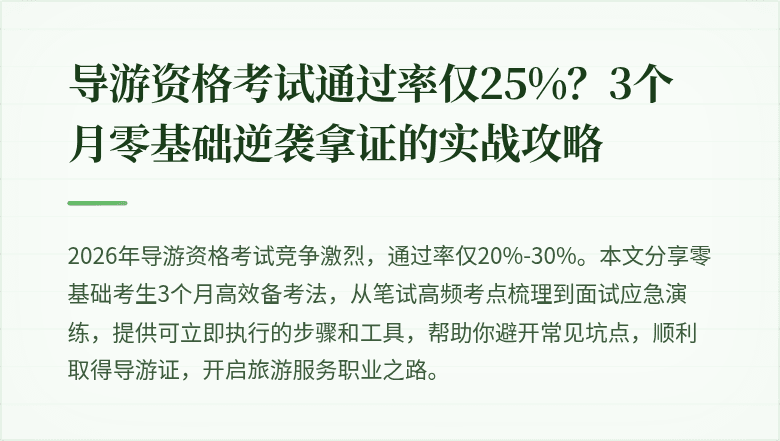 导游资格考试通过率仅25%？3个月零基础逆袭拿证的实战攻略

2026年导游资格考试竞争激烈，通过率仅20%-30%。本文分享零基础考生3个月高效备考法，从笔试高频考点梳理到面试应急演练，提供可立即执行的步骤和工具，帮助你避开常见坑点，顺利取得导游证，开启旅游服务职业之路。